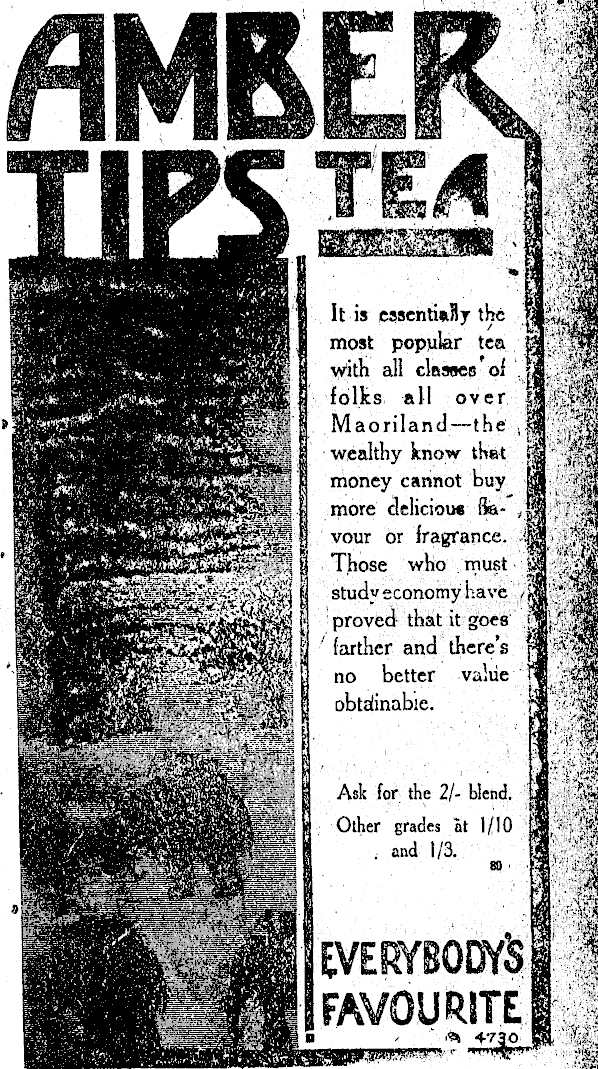 AMBER TIPS TEA

It is essentially the most popular tea with all classes of folks all over Maoriland—the wealthy know that money cannot buy more delicious flavour or fragrance. Those who must study economy have proved that it goes farther and there's no better value obtainable.

Ask for the 2/- blend. Other grades at 1/10 and 1/3.

80

EVERYBODY'S FAVOURITE

4730